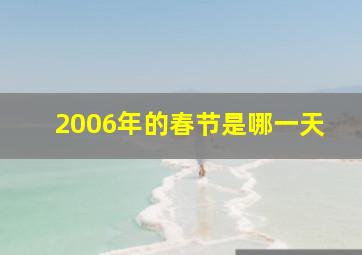 2006年的春节是哪一天